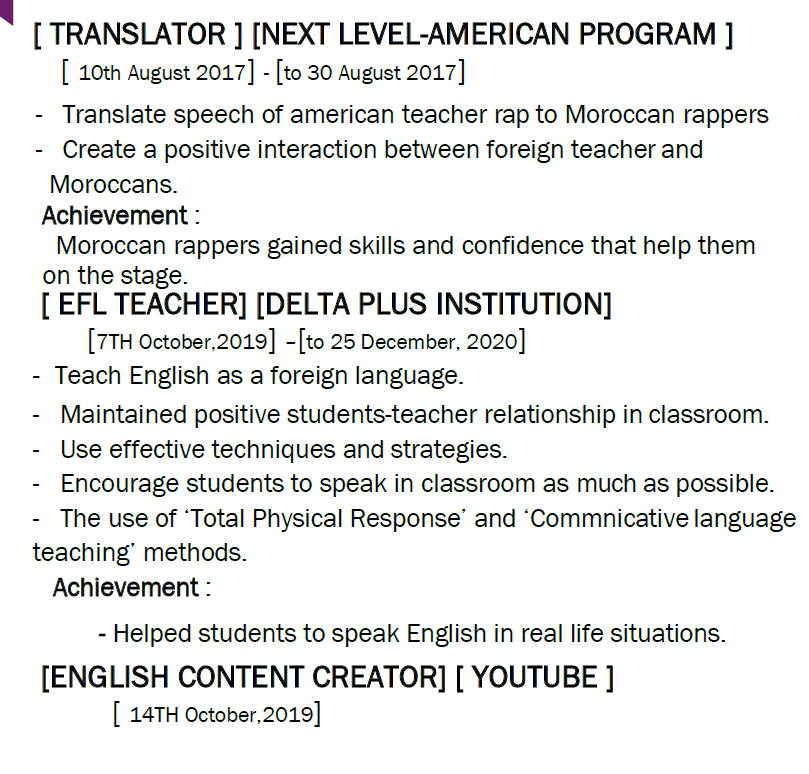 [ TRANSLATOR ] [NEXT LEVEL-AMERICAN PROGRAM ]
[ 10th August 2017] - [to 30 August 2017]

- Translate speech of american teacher rap to Moroccan rappers
- Create a positive interaction between foreign teacher and Moroccans.

Achievement :
Moroccan rappers gained skills and confidence that help them on the stage.

[ EFL TEACHER] [DELTA PLUS INSTITUTION]
[7TH October,2019] –[to 25 December, 2020]

- Teach English as a foreign language.
- Maintained positive students-teacher relationship in classroom.
- Use effective techniques and strategies.
- Encourage students to speak in classroom as much as possible.
- The use of 'Total Physical Response' and 'Commnicative language teaching' methods.

Achievement :
- Helped students to speak English in real life situations.

[ENGLISH CONTENT CREATOR] [ YOUTUBE ]
[ 14TH October,2019]